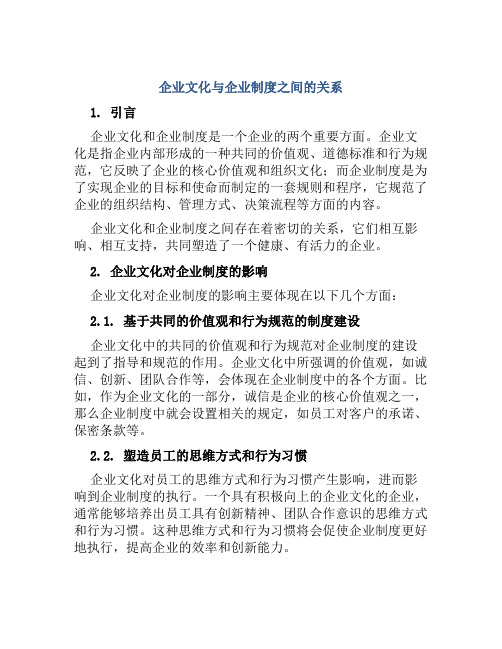 企业文化与企业制度之间的关系

1. 引言

企业文化和企业制度是一个企业的两个重要方面。企业文化是指企业内部形成的一种共同的价值观、道德标准和行为规范，它反映了企业的核心价值观和组织文化；而企业制度是为了实现企业的目标和使命而制定的一套规则和程序，它规范了企业的组织结构、管理方式、决策流程等方面的内容。

企业文化和企业制度之间存在着密切的关系，它们相互影响、相互支持，共同塑造了一个健康、有活力的企业。

2. 企业文化对企业制度的影响

企业文化对企业制度的影响主要体现在以下几个方面：

2.1. 基于共同的价值观和行为规范的制度建设

企业文化中的共同的价值观和行为规范对企业制度的建设起到了指导和规范的作用。企业文化中所强调的价值观，如诚信、创新、团队合作等，会体现在企业制度中的各个方面。比如，作为企业文化的一部分，诚信是企业的核心价值观之一，那么企业制度中就会设置相关的规定，如员工对客户的承诺、保密条款等。

2.2. 塑造员工的思维方式和行为习惯

企业文化对员工的思维方式和行为习惯产生影响，进而影响到企业制度的执行。一个具有积极向上的企业文化的企业，通常能够培养出员工具有创新精神、团队合作意识的思维方式和行为习惯。这种思维方式和行为习惯将会促使企业制度更好地执行，提高企业的效率和创新能力。